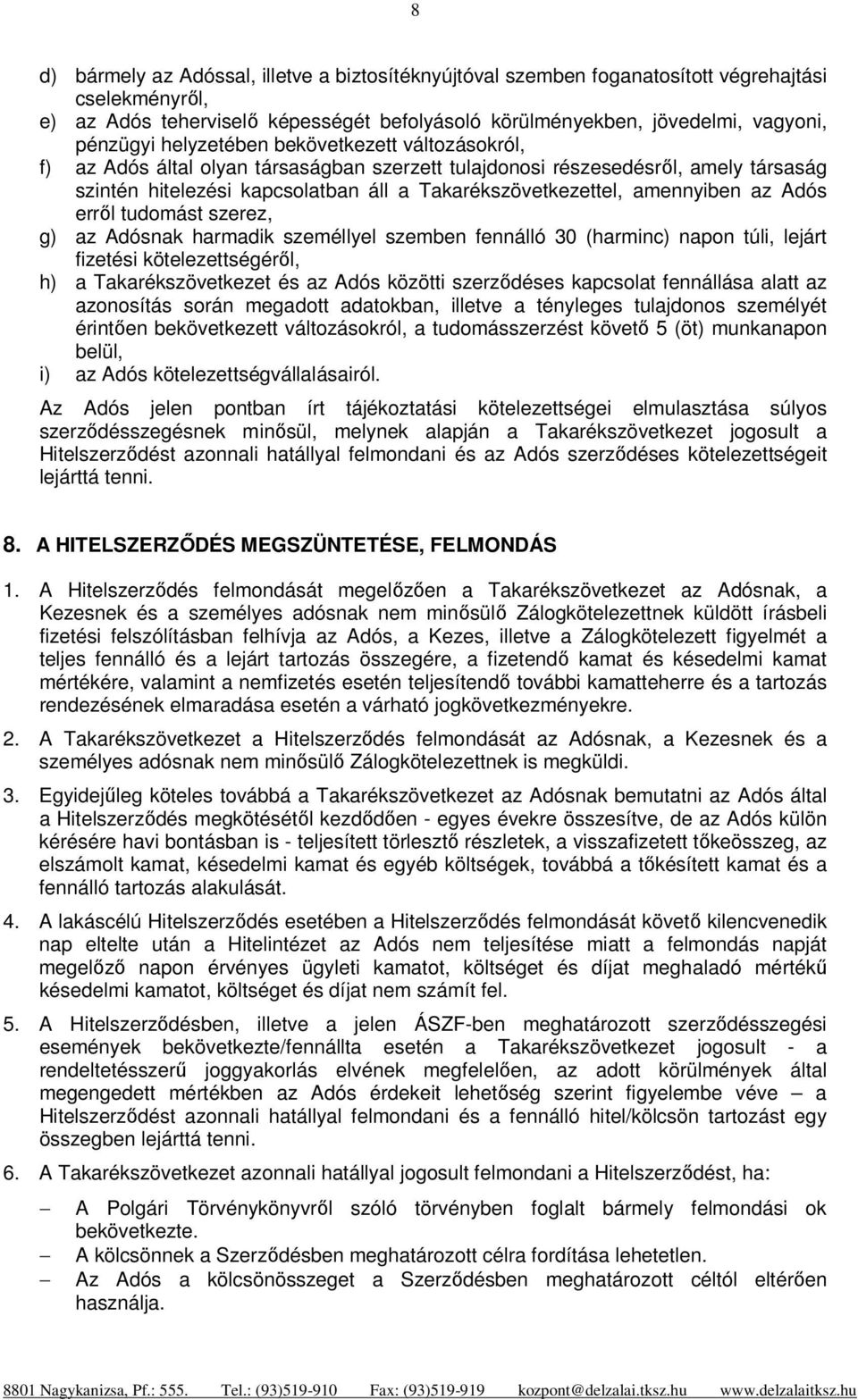 8

d) bármely az Adóssal, illetve a biztosítéknyújtóval szemben foganatosított végrehajtási cselekményről,
e) az Adós teherviselő képességét befolyásoló körülményekben, jövedelmi, vagyoni, pénzügyi helyzetében bekövetkezett változásokról,
f) az Adós által olyan társaságban szerzett tulajdonosi részesedésről, amely társaság szintén hitelezési kapcsolatban áll a Takarékszövetkezettel, amennyiben az Adós erről tudomást szerez,
g) az Adósnak harmadik személlyel szemben fennálló 30 (harminc) napon túli, lejárt fizetési kötelezettségéről,
h) a Takarékszövetkezet és az Adós közötti szerződéses kapcsolat fennállása alatt az azonosítás során megadott adatokban, illetve a tényleges tulajdonos személyét érintően bekövetkezett változásokról, a tudomásszerzést követő 5 (öt) munkanapon belül,
i) az Adós kötelezettségvállalásairól.

Az Adós jelen pontban írt tájékoztatási kötelezettségei elmulasztása súlyos szerződésszegésnek minősül, melynek alapján a Takarékszövetkezet jogosult a Hitelszerződést azonnali hatállyal felmondani és az Adós szerződéses kötelezettségeit lejárttá tenni.

8. A HITELSZERZŐDÉS MEGSZÜNTETÉSE, FELMONDÁS

1. A Hitelszerződés felmondását megelőzően a Takarékszövetkezet az Adósnak, a Kezesnek és a személyes adósnak nem minősülő Zálogkötelezettnek küldött írásbeli fizetési felszólításban felhívja az Adós, a Kezes, illetve a Zálogkötelezett figyelmét a teljes fennálló és a lejárt tartozás összegére, a fizetendő kamat és késedelmi kamat mértékére, valamint a nemfizetés esetén teljesítendő további kamatteherre és a tartozás rendezésének elmaradása esetén a várható jogkövetkezményekre.

2. A Takarékszövetkezet a Hitelszerződés felmondását az Adósnak, a Kezesnek és a személyes adósnak nem minősülő Zálogkötelezettnek is megküldi.

3. Egyidejűleg köteles továbbá a Takarékszövetkezet az Adósnak bemutatni az Adós által a Hitelszerződés megkötésétől kezdődően - egyes évekre összesítve, de az Adós külön kérésére havi bontásban is - teljesített törlesztő részletek, a visszafizetett tőkeösszeg, az elszámolt kamat, késedelmi kamat és egyéb költségek, továbbá a tőkésített kamat és a fennálló tartozás alakulását.

4. A lakáscélú Hitelszerződés esetében a Hitelszerződés felmondását követő kilencvenedik nap eltelte után a Hitelintézet az Adós nem teljesítése miatt a felmondás napját megelőző napon érvényes ügyleti kamatot, költséget és díjat meghaladó mértékű késedelmi kamatot, költséget és díjat nem számít fel.

5. A Hitelszerződésben, illetve a jelen ÁSZF-ben meghatározott szerződésszegési események bekövetkezte/fennállta esetén a Takarékszövetkezet jogosult - a rendeltetésszerű joggyakorlás elvének megfelelően, az adott körülmények által megengedett mértékben az Adós érdekeit lehetőség szerint figyelembe véve – a Hitelszerződést azonnali hatállyal felmondani és a fennálló hitel/kölcsön tartozást egy összegben lejárttá tenni.

6. A Takarékszövetkezet azonnali hatállyal jogosult felmondani a Hitelszerződést, ha:

– A Polgári Törvénykönyvről szóló törvényben foglalt bármely felmondási ok bekövetkezte.
– A kölcsönnek a Szerződésben meghatározott célra fordítása lehetetlen.
– Az Adós a kölcsönösszeget a Szerződésben meghatározott céltól eltérően használja.

8801 Nagykanizsa, Pf.: 555. Tel.: (93)519-910 Fax: (93)519-919 kozpont@delzalai.tksz.hu www.delzalaitksz.hu